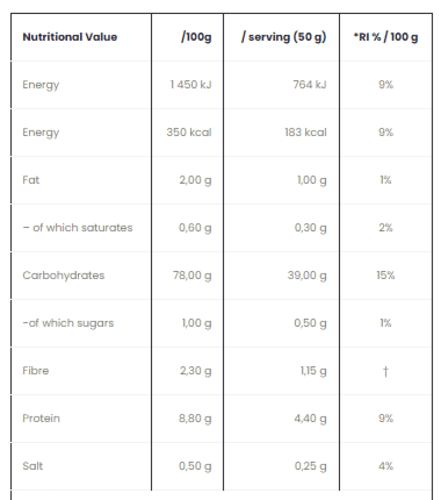 | Nutritional Value | /100g | / serving (50 g) | *RI % / 100 g |
|---|---|---|---|
| Energy | 1 450 kJ | 764 kJ | 9% |
| Energy | 350 kcal | 183 kcal | 9% |
| Fat | 2,00 g | 1,00 g | 1% |
| – of which saturates | 0,60 g | 0,30 g | 2% |
| Carbohydrates | 78,00 g | 39,00 g | 15% |
| -of which sugars | 1,00 g | 0,50 g | 1% |
| Fibre | 2,30 g | 1,15 g | † |
| Protein | 8,80 g | 4,40 g | 9% |
| Salt | 0,50 g | 0,25 g | 4% |